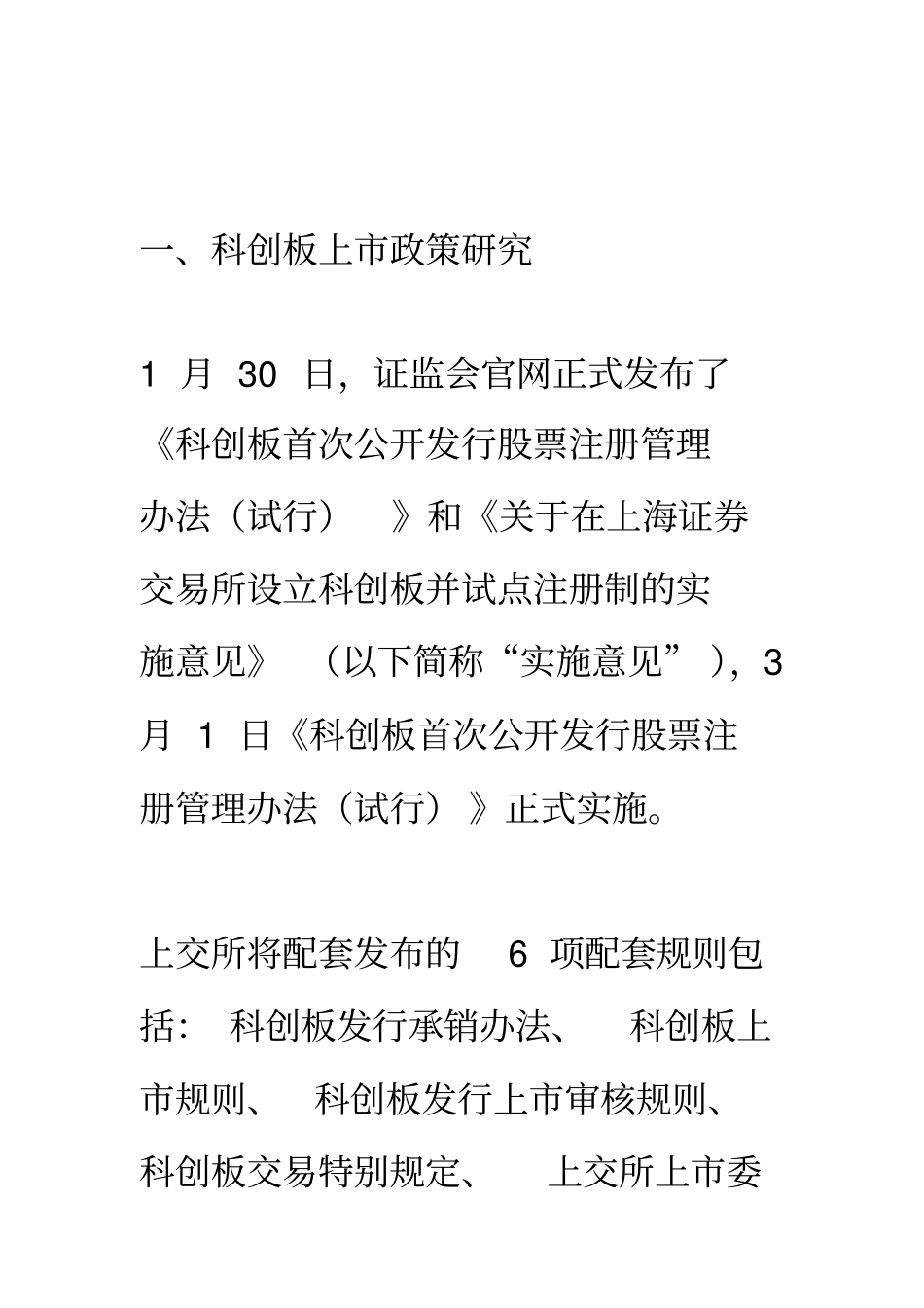 一、科创板上市政策研究

1 月 30 日，证监会官网正式发布了《科创板首次公开发行股票注册管理办法（试行）》和《关于在上海证券交易所设立科创板并试点注册制的实施意见》（以下简称“实施意见”），3 月 1 日《科创板首次公开发行股票注册管理办法（试行）》正式实施。

上交所将配套发布的 6 项配套规则包括：科创板发行承销办法、科创板上市规则、科创板发行上市审核规则、科创板交易特别规定、上交所上市委